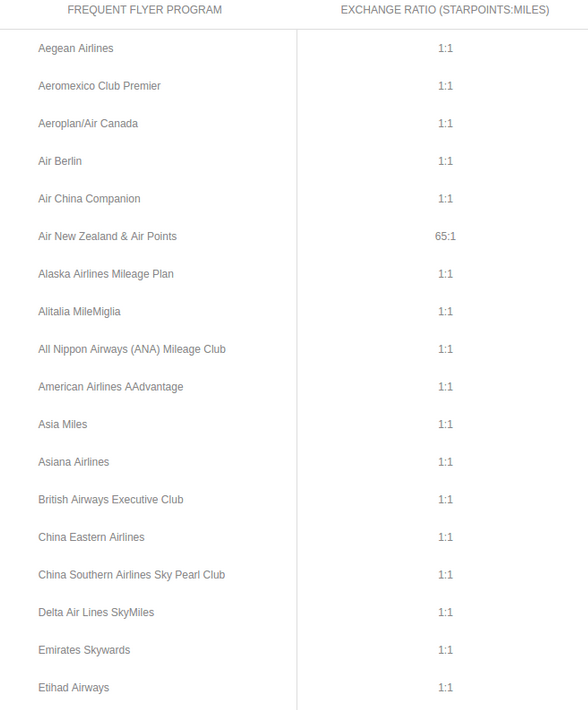 | FREQUENT FLYER PROGRAM | EXCHANGE RATIO (STARPOINTS:MILES) |
|---|---|
| Aegean Airlines | 1:1 |
| Aeromexico Club Premier | 1:1 |
| Aeroplan/Air Canada | 1:1 |
| Air Berlin | 1:1 |
| Air China Companion | 1:1 |
| Air New Zealand & Air Points | 65:1 |
| Alaska Airlines Mileage Plan | 1:1 |
| Alitalia MileMiglia | 1:1 |
| All Nippon Airways (ANA) Mileage Club | 1:1 |
| American Airlines AAdvantage | 1:1 |
| Asia Miles | 1:1 |
| Asiana Airlines | 1:1 |
| British Airways Executive Club | 1:1 |
| China Eastern Airlines | 1:1 |
| China Southern Airlines Sky Pearl Club | 1:1 |
| Delta Air Lines SkyMiles | 1:1 |
| Emirates Skywards | 1:1 |
| Etihad Airways | 1:1 |